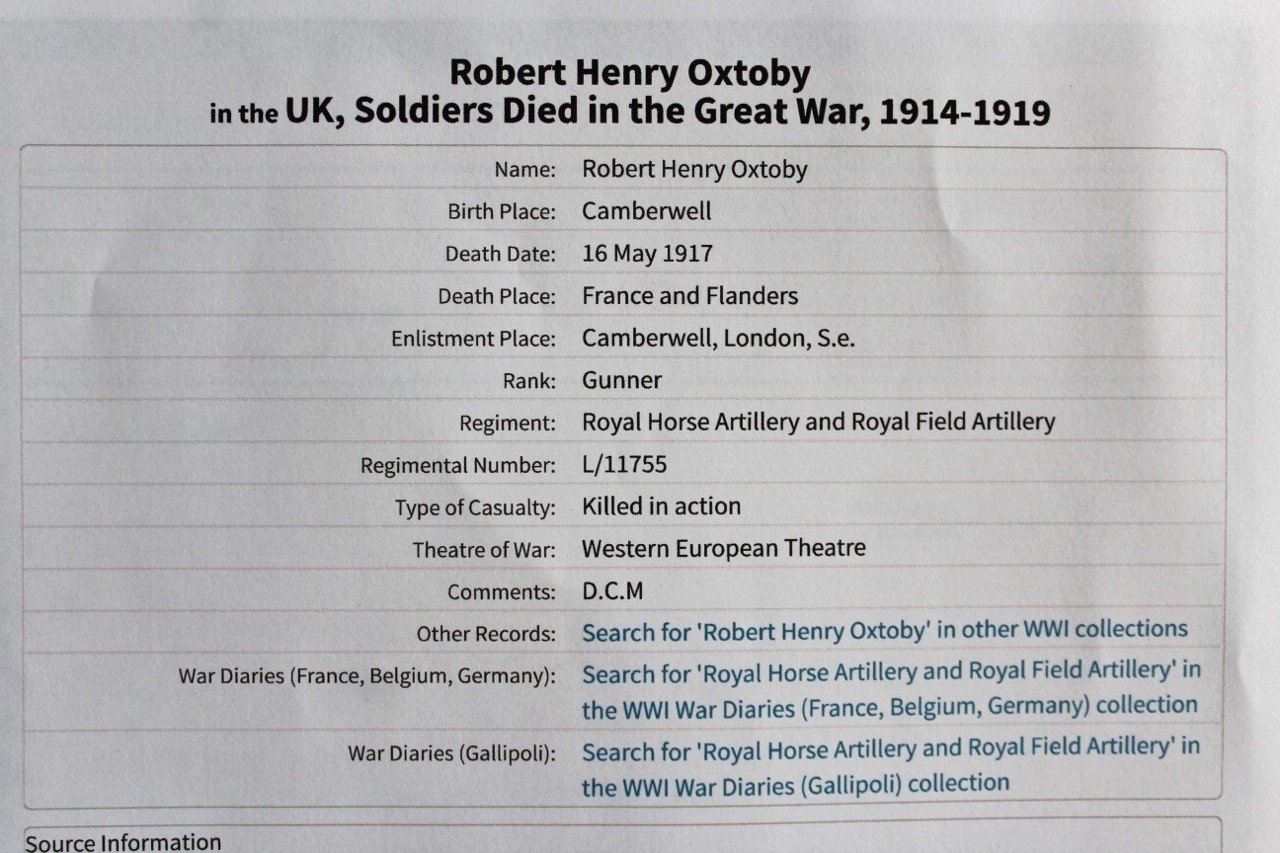 Robert Henry Oxtoby
in the UK, Soldiers Died in the Great War, 1914-1919

| | |
|---|---|
| Name: | Robert Henry Oxtoby |
| Birth Place: | Camberwell |
| Death Date: | 16 May 1917 |
| Death Place: | France and Flanders |
| Enlistment Place: | Camberwell, London, S.e. |
| Rank: | Gunner |
| Regiment: | Royal Horse Artillery and Royal Field Artillery |
| Regimental Number: | L/11755 |
| Type of Casualty: | Killed in action |
| Theatre of War: | Western European Theatre |
| Comments: | D.C.M |
| Other Records: | Search for 'Robert Henry Oxtoby' in other WWI collections |
| War Diaries (France, Belgium, Germany): | Search for 'Royal Horse Artillery and Royal Field Artillery' in the WWI War Diaries (France, Belgium, Germany) collection |
| War Diaries (Gallipoli): | Search for 'Royal Horse Artillery and Royal Field Artillery' in the WWI War Diaries (Gallipoli) collection |

Source Information